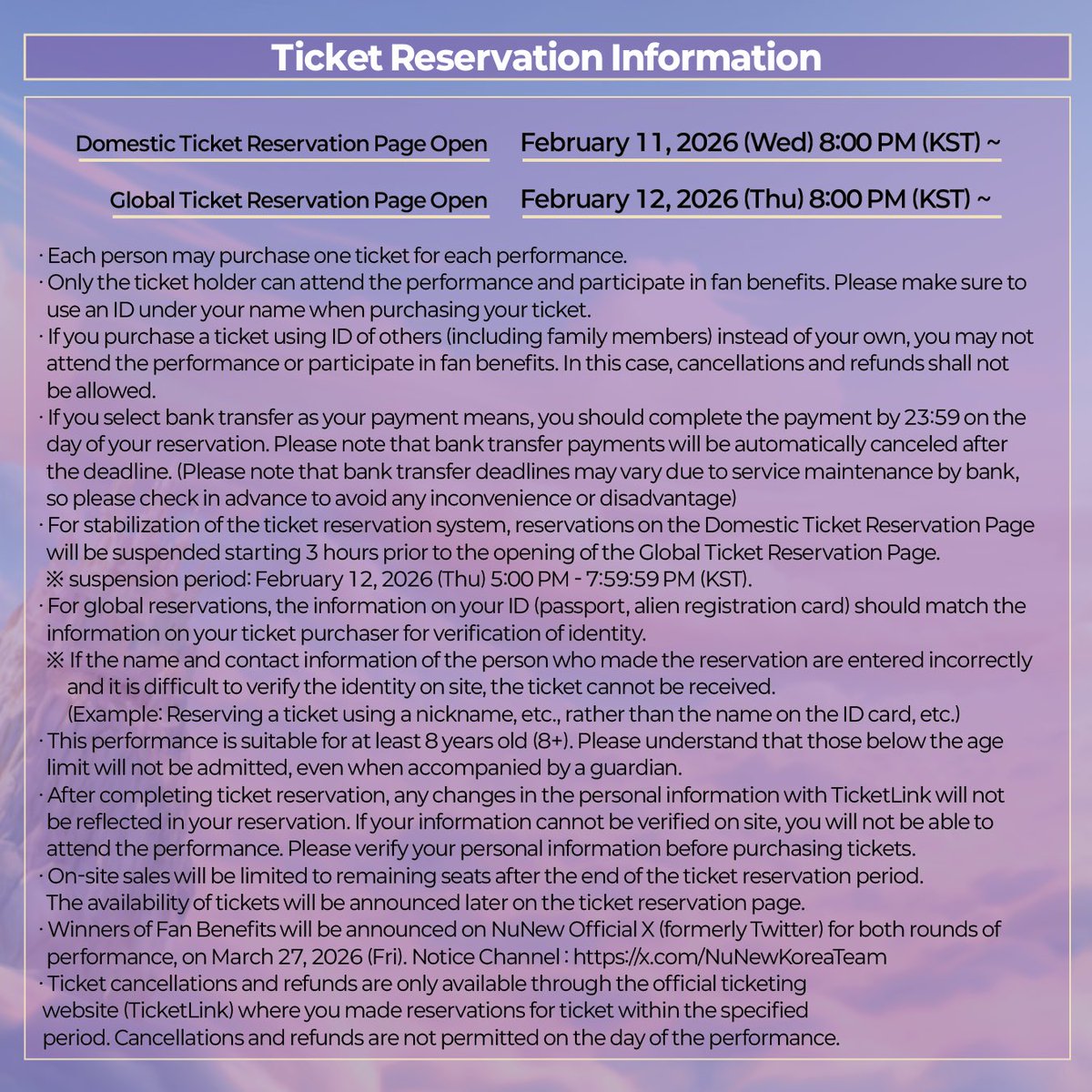 Ticket Reservation Information

Domestic Ticket Reservation Page Open February 11, 2026 (Wed) 8:00 PM (KST) ~

Global Ticket Reservation Page Open February 12, 2026 (Thu) 8:00 PM (KST) ~

· Each person may purchase one ticket for each performance.
· Only the ticket holder can attend the performance and participate in fan benefits. Please make sure to use an ID under your name when purchasing your ticket.
· If you purchase a ticket using ID of others (including family members) instead of your own, you may not attend the performance or participate in fan benefits. In this case, cancellations and refunds shall not be allowed.
· If you select bank transfer as your payment means, you should complete the payment by 23:59 on the day of your reservation. Please note that bank transfer payments will be automatically canceled after the deadline. (Please note that bank transfer deadlines may vary due to service maintenance by bank, so please check in advance to avoid any inconvenience or disadvantage)
· For stabilization of the ticket reservation system, reservations on the Domestic Ticket Reservation Page will be suspended starting 3 hours prior to the opening of the Global Ticket Reservation Page.
※ suspension period: February 12, 2026 (Thu) 5:00 PM - 7:59:59 PM (KST).
· For global reservations, the information on your ID (passport, alien registration card) should match the information on your ticket purchaser for verification of identity.
※ If the name and contact information of the person who made the reservation are entered incorrectly and it is difficult to verify the identity on site, the ticket cannot be received.
(Example: Reserving a ticket using a nickname, etc., rather than the name on the ID card, etc.)
· This performance is suitable for at least 8 years old (8+). Please understand that those below the age limit will not be admitted, even when accompanied by a guardian.
· After completing ticket reservation, any changes in the personal information with TicketLink will not be reflected in your reservation. If your information cannot be verified on site, you will not be able to attend the performance. Please verify your personal information before purchasing tickets.
· On-site sales will be limited to remaining seats after the end of the ticket reservation period. The availability of tickets will be announced later on the ticket reservation page.
· Winners of Fan Benefits will be announced on NuNew Official X (formerly Twitter) for both rounds of performance, on March 27, 2026 (Fri). Notice Channel : https://x.com/NuNewKoreaTeam
· Ticket cancellations and refunds are only available through the official ticketing website (TicketLink) where you made reservations for ticket within the specified period. Cancellations and refunds are not permitted on the day of the performance.